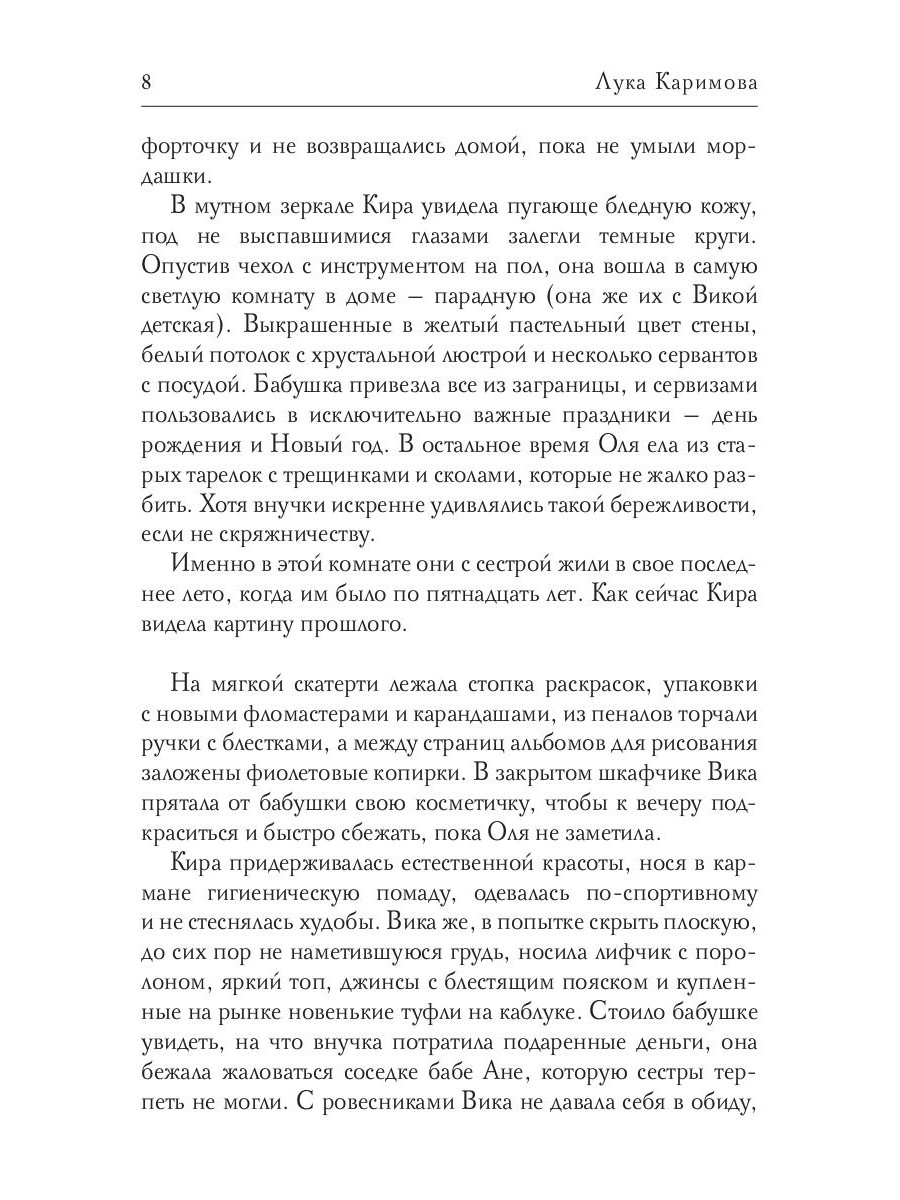 8

Лука Каримова

форточку и не возвращались домой, пока не умыли мордашки.

В мутном зеркале Кира увидела пугающе бледную кожу, под не выспавшимися глазами залегли темные круги. Опустив чехол с инструментом на пол, она вошла в самую светлую комнату в доме — парадную (она же их с Викой детская). Выкрашенные в желтый пастельный цвет стены, белый потолок с хрустальной люстрой и несколько сервантов с посудой. Бабушка привезла все из заграницы, и сервизами пользовались в исключительно важные праздники — день рождения и Новый год. В остальное время Оля ела из старых тарелок с трещинками и сколами, которые не жалко разбить. Хотя внучки искренне удивлялись такой бережливости, если не скряжничеству.

Именно в этой комнате они с сестрой жили в свое последнее лето, когда им было по пятнадцать лет. Как сейчас Кира видела картину прошлого.

На мягкой скатерти лежала стопка раскрасок, упаковки с новыми фломастерами и карандашами, из пеналов торчали ручки с блестками, а между страниц альбомов для рисования заложены фиолетовые копирки. В закрытом шкафчике Вика прятала от бабушки свою косметичку, чтобы к вечеру подкраситься и быстро сбежать, пока Оля не заметила.

Кира придерживалась естественной красоты, нося в кармане гигиеническую помаду, одевалась по-спортивному и не стеснялась худобы. Вика же, в попытке скрыть плоскую, до сих пор не наметившуюся грудь, носила лифчик с поролоном, яркий топ, джинсы с блестящим пояском и купленные на рынке новенькие туфли на каблуке. Стоило бабушке увидеть, на что внучка потратила подаренные деньги, она бежала жаловаться соседке бабе Ане, которую сестры терпеть не могли. С ровесниками Вика не давала себя в обиду,